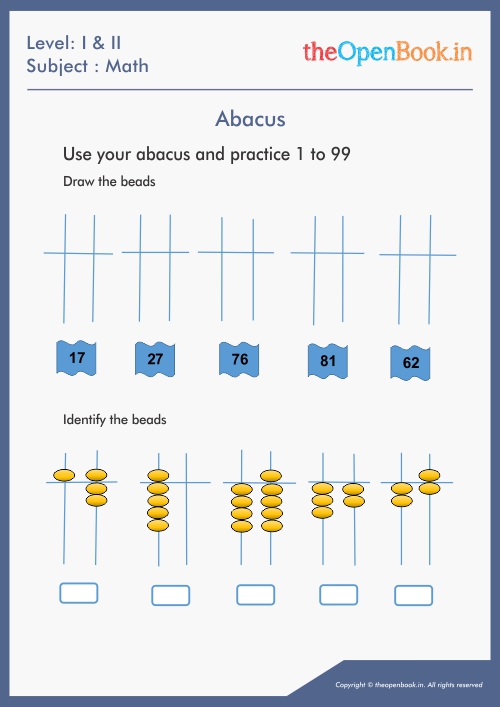 Level: I & II
Subject : Math

theOpenBook.in

Abacus

Use your abacus and practice 1 to 99

Draw the beads

17 27 76 81 62

Identify the beads

Copyright © theopenbook.in. All rights reserved